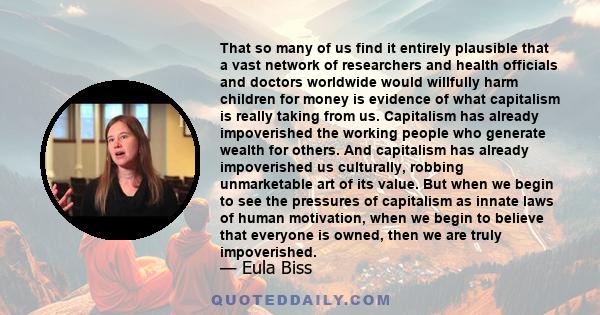 That so many of us find it entirely plausible that a vast network of researchers and health officials and doctors worldwide would willfully harm children for money is evidence of what capitalism is really taking from us. Capitalism has already impoverished the working people who generate wealth for others. And capitalism has already impoverished us culturally, robbing unmarketable art of its value. But when we begin to see the pressures of capitalism as innate laws of human motivation, when we begin to believe that everyone is owned, then we are truly impoverished.

— Eula Biss

QUOTEDDAILY.COM